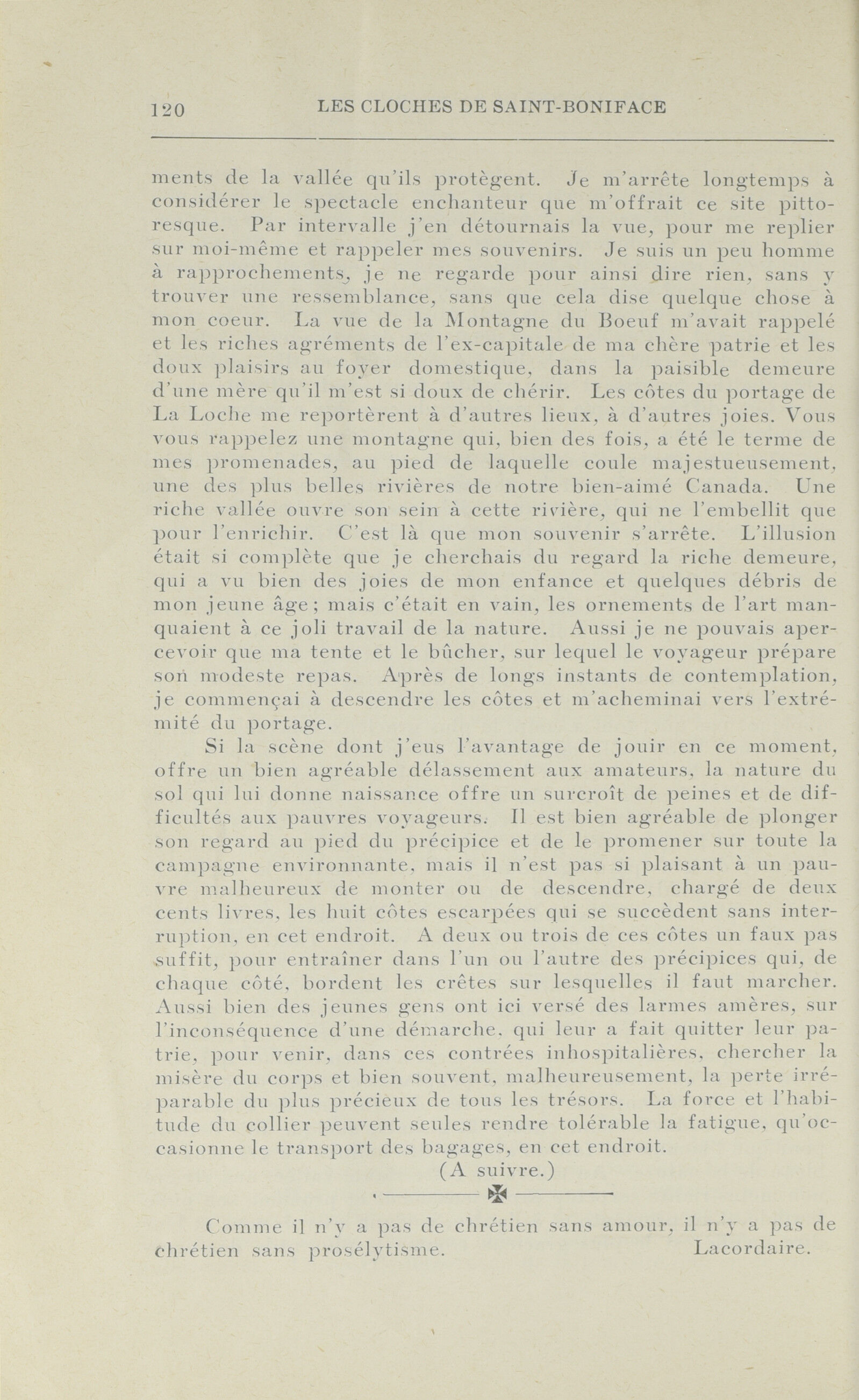 120 LES CLOCHES DE SAINT-BONIFACE

ments de la vallée qu'ils protègent. Je m'arrête longtemps à considérer le spectacle enchanteur que m'offrait ce site pittoresque. Par intervalle j'en détournais la vue, pour me replier sur moi-même et rappeler mes souvenirs. Je suis un peu homme à rapprochements, je ne regarde pour ainsi dire rien, sans y trouver une ressemblance, sans que cela dise quelque chose à mon coeur. La vue de la Montagne du Boeuf m'avait rappelé et les riches agréments de l'ex-capitale de ma chère patrie et les doux plaisirs au foyer domestique, dans la paisible demeure d'une mère qu'il m'est si doux de chérir. Les côtes du portage de La Loche me reportèrent à d'autres lieux, à d'autres joies. Vous vous rappelez une montagne qui, bien des fois, a été le terme de mes promenades, au pied de laquelle coule majestueusement, une des plus belles rivières de notre bien-aimé Canada. Une riche vallée ouvre son sein à cette rivière, qui ne l'embellit que pour l'enrichir. C'est là que mon souvenir s'arrête. L'illusion était si complète que je cherchais du regard la riche demeure, qui a vu bien des joies de mon enfance et quelques débris de mon jeune âge; mais c'était en vain, les ornements de l'art manquaient à ce joli travail de la nature. Aussi je ne pouvais apercevoir que ma tente et le bûcher, sur lequel le voyageur prépare son modeste repas. Après de longs instants de contemplation, je commençai à descendre les côtes et m'acheminai vers l'extrémité du portage.

Si la scène dont j'eus l'avantage de jouir en ce moment, offre un bien agréable délassement aux amateurs, la nature du sol qui lui donne naissance offre un surcroît de peines et de difficultés aux pauvres voyageurs. Il est bien agréable de plonger son regard au pied du précipice et de le promener sur toute la campagne environnante, mais il n'est pas si plaisant à un pauvre malheureux de monter ou de descendre, chargé de deux cents livres, les huit côtes escarpées qui se succèdent sans interruption, en cet endroit. A deux ou trois de ces côtes un faux pas suffit, pour entraîner dans l'un ou l'autre des précipices qui, de chaque côté, bordent les crêtes sur lesquelles il faut marcher. Aussi bien des jeunes gens ont ici versé des larmes amères, sur l'inconséquence d'une démarche, qui leur a fait quitter leur patrie, pour venir, dans ces contrées inhospitalières, chercher la misère du corps et bien souvent, malheureusement, la perte irréparable du plus précieux de tous les trésors. La force et l'habitude du collier peuvent seules rendre tolérable la fatigue, qu'occasionne le transport des bagages, en cet endroit.

(A suivre.)

Comme il n'y a pas de chrétien sans amour, il n'y a pas de chrétien sans prosélytisme. Lacordaire.